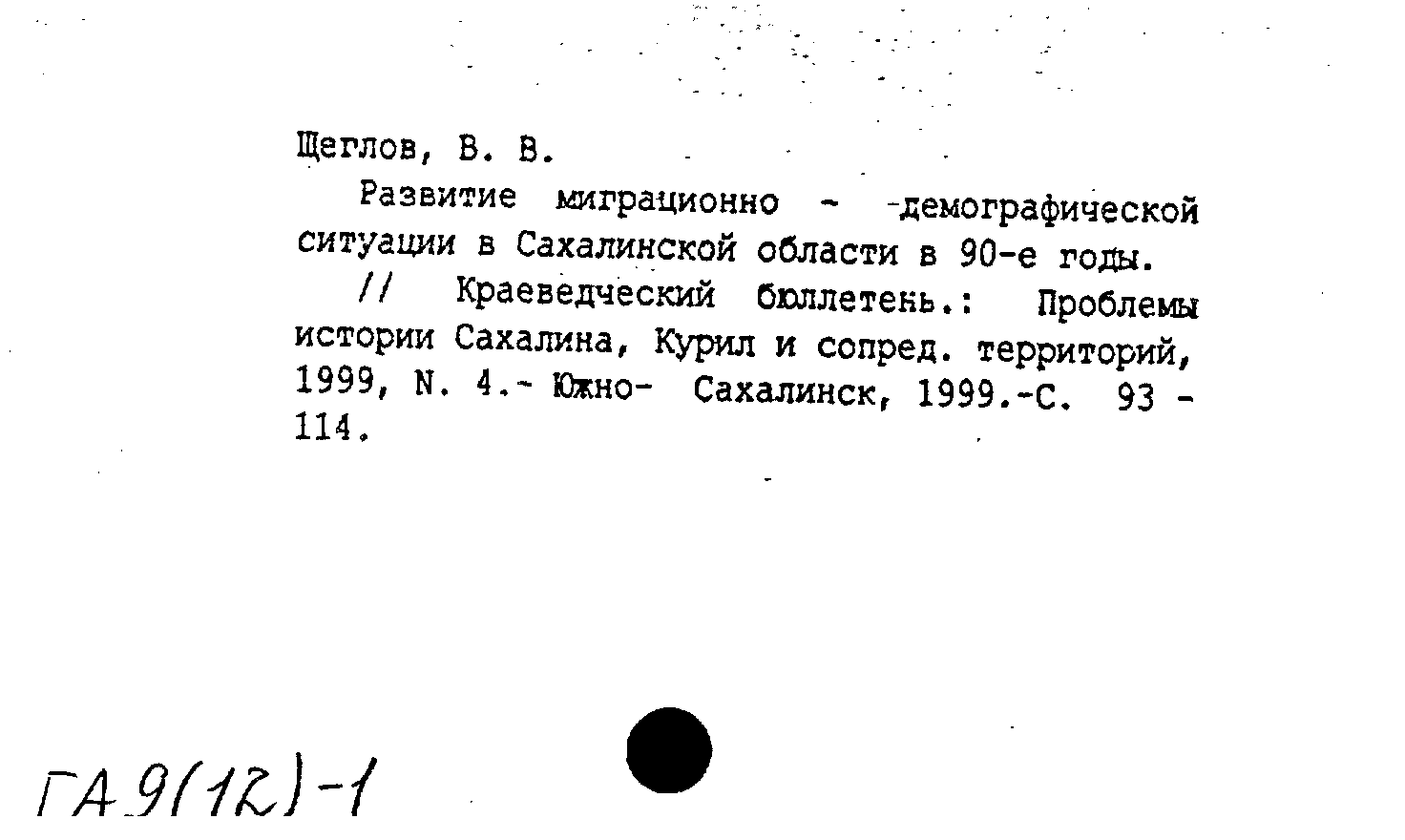 Щеглов, В. В.

Развитие миграционно - -демографической ситуации в Сахалинской области в 90-е годы.

// Краеведческий бюллетень.: Проблемы истории Сахалина, Курил и сопред. территорий, 1999, N. 4.- Южно- Сахалинск, 1999.-С. 93 - 114.

ГА 9(12)-1